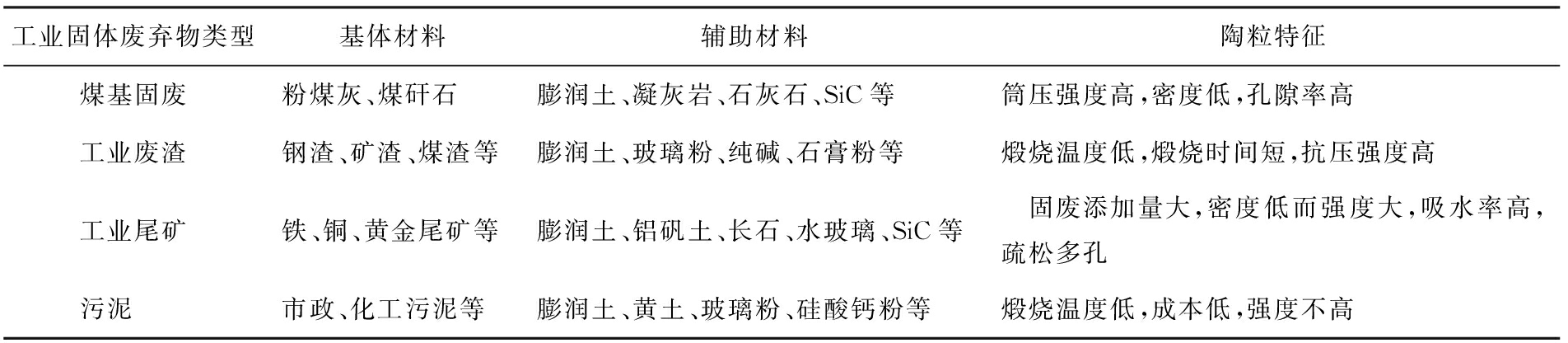 | 工业固体废弃物类型 | 基体材料 | 辅助材料 | 陶粒特征 |
|---|---|---|---|
| 煤基固废 | 粉煤灰、煤矸石 | 膨润土、凝灰岩、石灰石、SiC等 | 筒压强度高,密度低,孔隙率高 |
| 工业废渣 | 钢渣、矿渣、煤渣等 | 膨润土、玻璃粉、纯碱、石膏粉等 | 煅烧温度低,煅烧时间短,抗压强度高 |
| 工业尾矿 | 铁、铜、黄金尾矿等 | 膨润土、铝矾土、长石、水玻璃、SiC等 | 固废添加量大,密度低而强度大,吸水率高,疏松多孔 |
| 污泥 | 市政、化工污泥等 | 膨润土、黄土、玻璃粉、硅酸钙粉等 | 煅烧温度低,成本低,强度不高 |